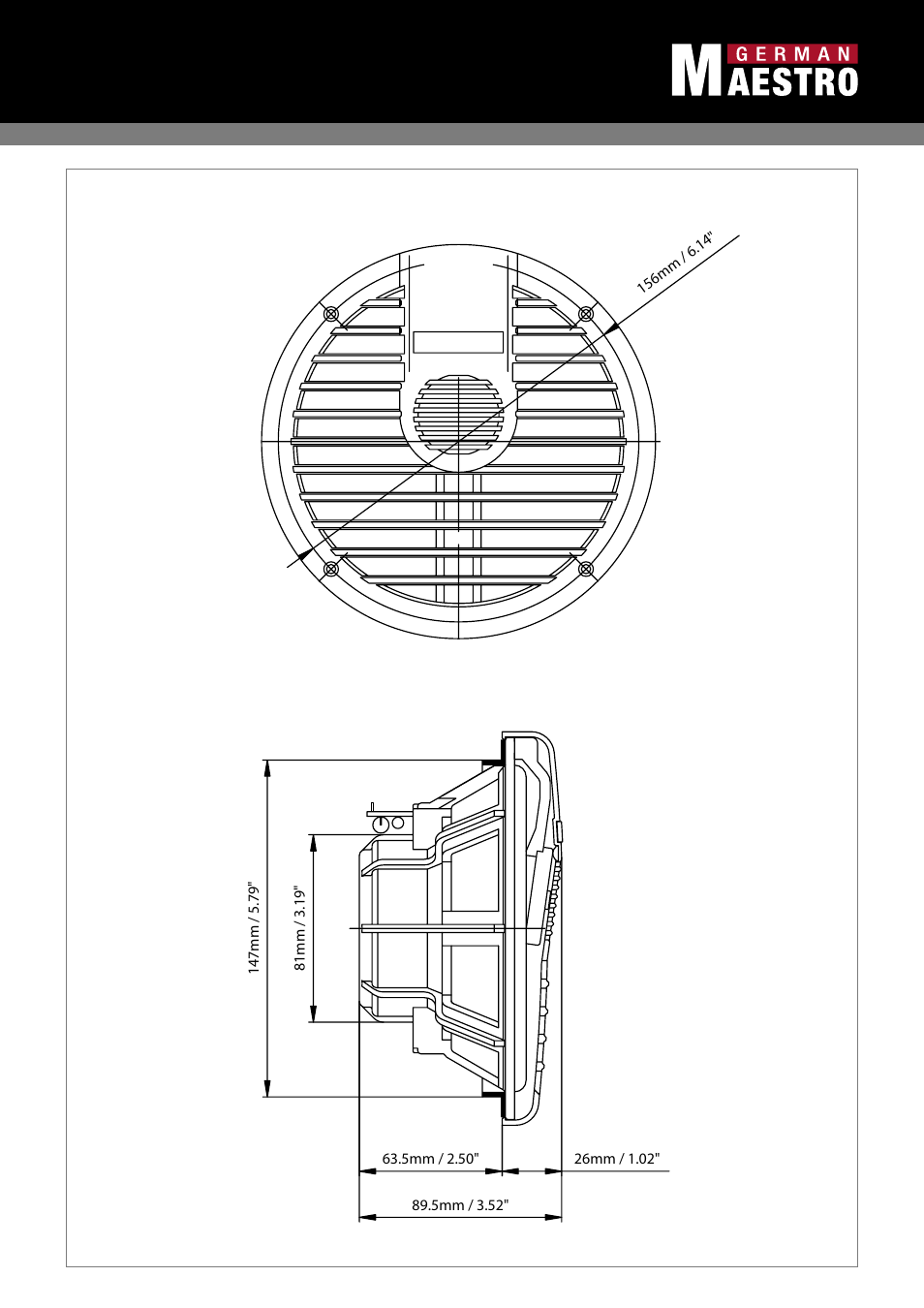 GERMAN MAESTRO

156mm / 6.14"

147mm / 5.79"

81mm / 3.19"

63.5mm / 2.50"

26mm / 1.02"

89.5mm / 3.52"